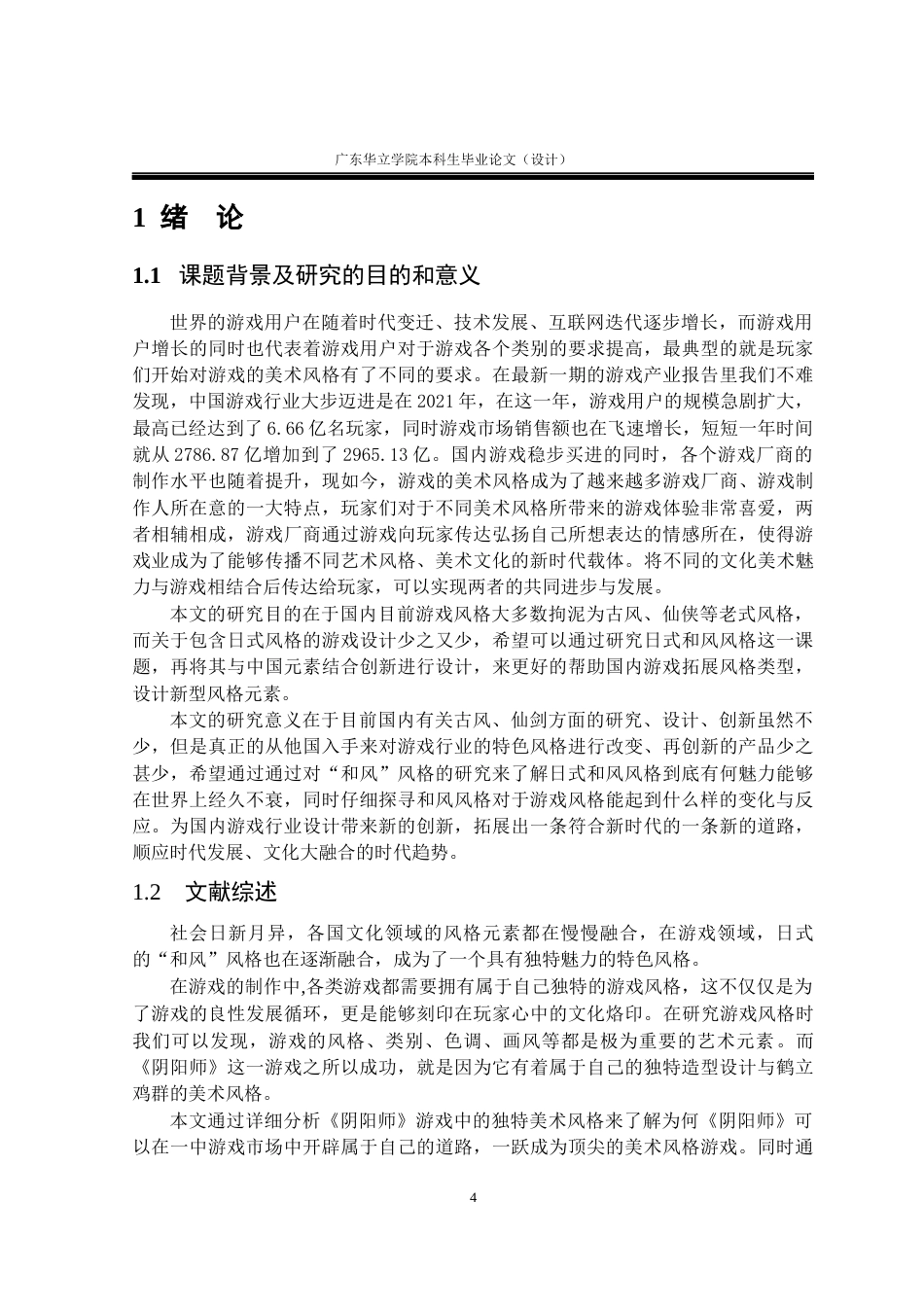 广东华立学院本科生毕业论文（设计）

1 绪 论

1.1 课题背景及研究的目的和意义

世界的游戏用户在随着时代变迁、技术发展、互联网迭代逐步增长，而游戏用户增长的同时也代表着游戏用户对于游戏各个类别的要求提高，最典型的就是玩家们开始对游戏的美术风格有了不同的要求。在最新一期的游戏产业报告里我们不难发现，中国游戏行业大步迈进是在2021年，在这一年，游戏用户的规模急剧扩大，最高已经达到了6.66亿名玩家，同时游戏市场销售额也在飞速增长，短短一年时间就从2786.87亿增加到了2965.13亿。国内游戏稳步买进的同时，各个游戏厂商的制作水平也随着提升，现如今，游戏的美术风格成为了越来越多游戏厂商、游戏制作人所在意的一大特点，玩家们对于不同美术风格所带来的游戏体验非常喜爱，两者相辅相成，游戏厂商通过游戏向玩家传达弘扬自己所想表达的情感所在，使得游戏业成为了能够传播不同艺术风格、美术文化的新时代载体。将不同的文化美术魅力与游戏相结合后传达给玩家，可以实现两者的共同进步与发展。

本文的研究目的在于国内目前游戏风格大多数拘泥为古风、仙侠等老式风格，而关于包含日式风格的游戏设计少之又少，希望可以通过研究日式和风风格这一课题，再将其与中国元素结合创新进行设计，来更好的帮助国内游戏拓展风格类型，设计新型风格元素。

本文的研究意义在于目前国内有关古风、仙剑方面的研究、设计、创新虽然不少，但是真正的从他国入手来对游戏行业的特色风格进行改变、再创新的产品少之甚少，希望通过通过对“和风”风格的研究来了解日式和风风格到底有何魅力能够在世界上经久不衰，同时仔细探寻和风风格对于游戏风格能起到什么样的变化与反应。为国内游戏行业设计带来新的创新，拓展出一条符合新时代的一条新的道路，顺应时代发展、文化大融合的时代趋势。

1.2 文献综述

社会日新月异，各国文化领域的风格元素都在慢慢融合，在游戏领域，日式的“和风”风格也在逐渐融合，成为了一个具有独特魅力的特色风格。

在游戏的制作中,各类游戏都需要拥有属于自己独特的游戏风格，这不仅仅是为了游戏的良性发展循环，更是能够刻印在玩家心中的文化烙印。在研究游戏风格时我们可以发现，游戏的风格、类别、色调、画风等都是极为重要的艺术元素。而《阴阳师》这一游戏之所以成功，就是因为它有着属于自己的独特造型设计与鹤立鸡群的美术风格。

本文通过详细分析《阴阳师》游戏中的独特美术风格来了解为何《阴阳师》可以在一中游戏市场中开辟属于自己的道路，一跃成为顶尖的美术风格游戏。同时通

4